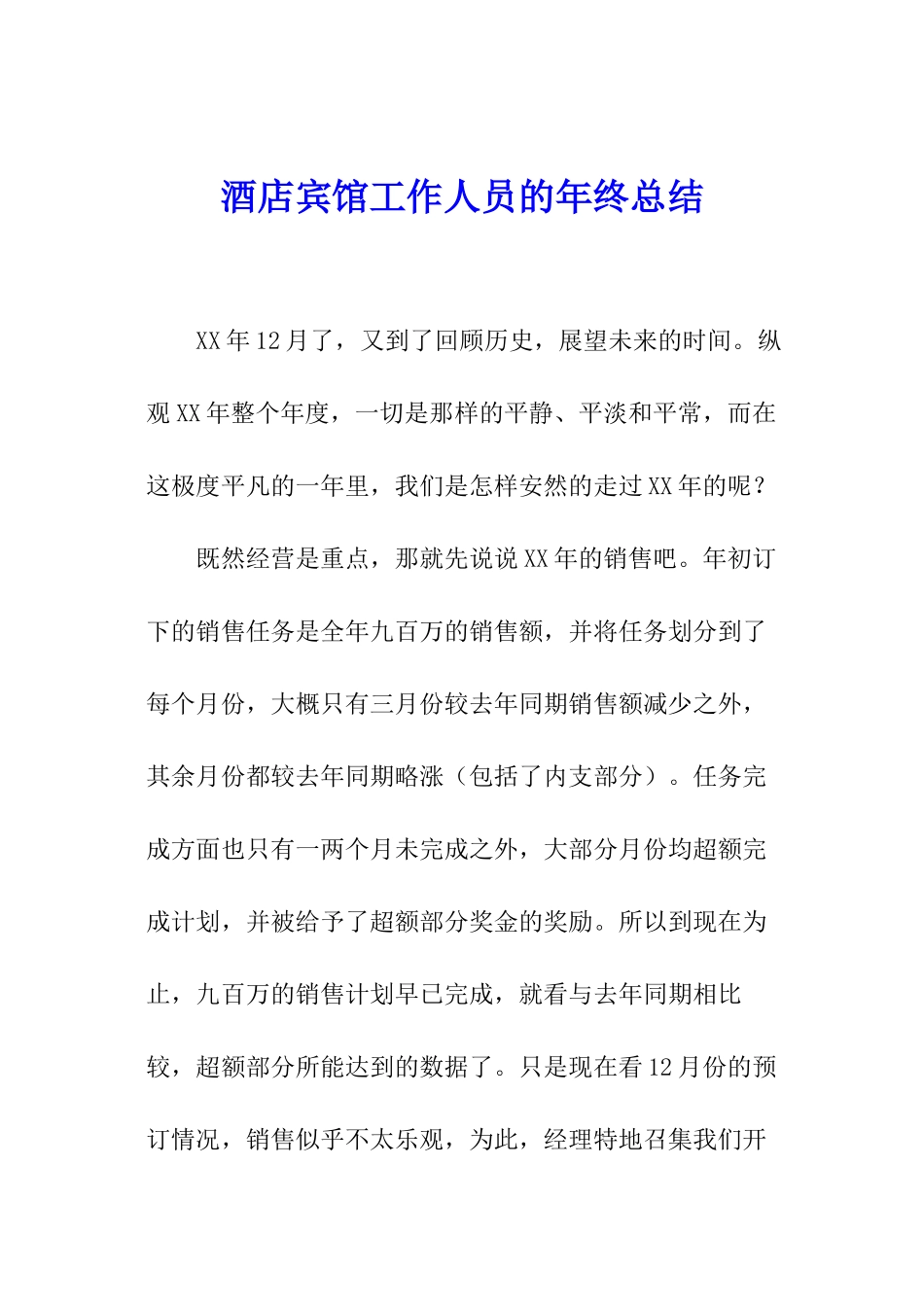 酒店宾馆工作人员的年终总结

XX年12月了，又到了回顾历史，展望未来的时间。纵观XX年整个年度，一切是那样的平静、平淡和平常，而在这极度平凡的一年里，我们是怎样安然的走过XX年的呢？

既然经营是重点，那就先说说XX年的销售吧。年初订下的销售任务是全年九百万的销售额，并将任务划分到了每个月份，大概只有三月份较去年同期销售额减少之外，其余月份都较去年同期略涨（包括了内支部分）。任务完成方面也只有一两个月未完成之外，大部分月份均超额完成计划，并被给予了超额部分奖金的奖励。所以到现在为止，九百万的销售计划早已完成，就看与去年同期相比较，超额部分所能达到的数据了。只是现在看12月份的预订情况，销售似乎不太乐观，为此，经理特地召集我们开